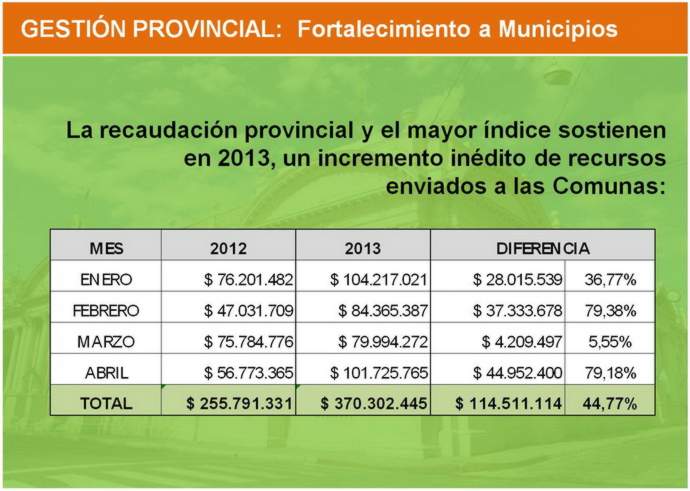 GESTIÓN PROVINCIAL: Fortalecimiento a Municipios

La recaudación provincial y el mayor índice sostienen en 2013, un incremento inédito de recursos enviados a las Comunas:

| MES | 2012 | 2013 | DIFERENCIA | |
|---|---|---|---|---|
| ENERO | $ 76.201.482 | $ 104.217.021 | $ 28.015.539 | 36,77% |
| FEBRERO | $ 47.031.709 | $ 84.365.387 | $ 37.333.678 | 79,38% |
| MARZO | $ 75.784.776 | $ 79.994.272 | $ 4.209.497 | 5,55% |
| ABRIL | $ 56.773.365 | $ 101.725.765 | $ 44.952.400 | 79,18% |
| TOTAL | $ 255.791.331 | $ 370.302.445 | $ 114.511.114 | 44,77% |